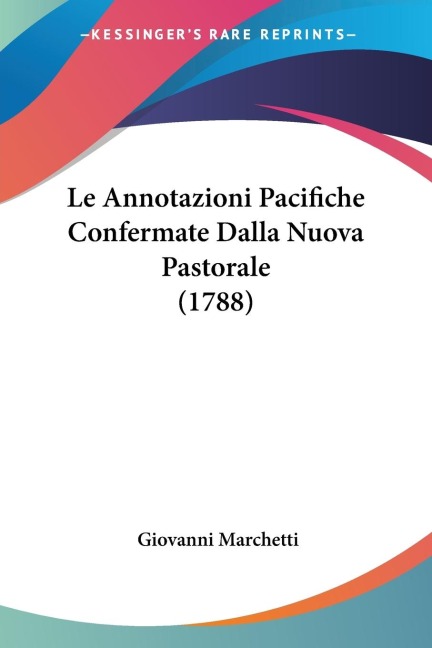 —KESSINGER'S RARE REPRINTS—

Le Annotazioni Pacifiche Confermate Dalla Nuova Pastorale (1788)

Giovanni Marchetti